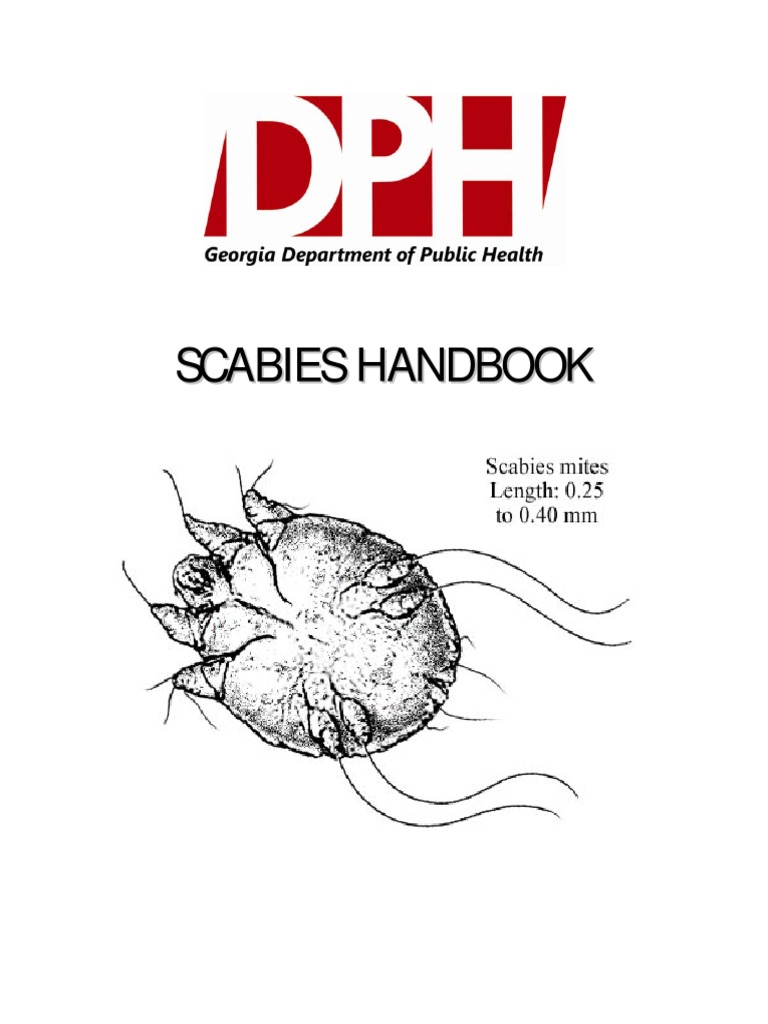 DPH
Georgia Department of Public Health

SCABIES HANDBOOK

Scabies mites
Length: 0.25 to 0.40 mm